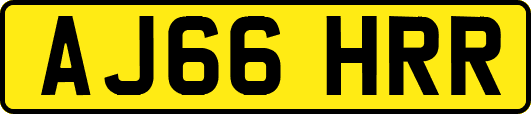 AJ66 HRR